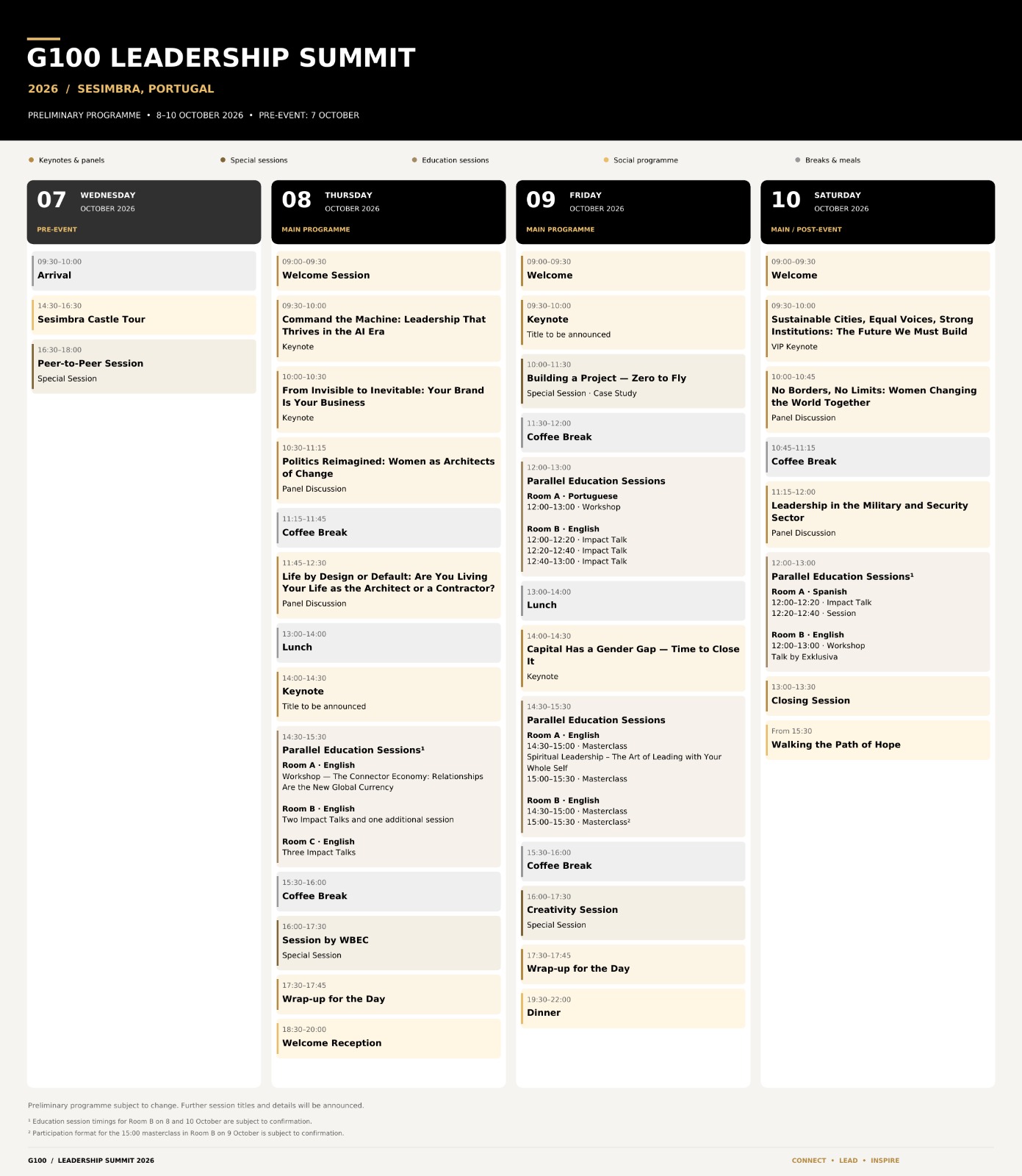 G100 LEADERSHIP SUMMIT

2026 / SESIMBRA, PORTUGAL

PRELIMINARY PROGRAMME • 8–10 OCTOBER 2026 • PRE-EVENT: 7 OCTOBER

• Keynotes & panels
• Special sessions
• Education sessions
• Social programme
• Breaks & meals

07 WEDNESDAY
OCTOBER 2026
PRE-EVENT

09:30–10:00
Arrival

14:30–16:30
Sesimbra Castle Tour

16:30–18:00
Peer-to-Peer Session
Special Session

08 THURSDAY
OCTOBER 2026
MAIN PROGRAMME

09:00–09:30
Welcome Session

09:30–10:00
Command the Machine: Leadership That Thrives in the AI Era
Keynote

10:00–10:30
From Invisible to Inevitable: Your Brand Is Your Business
Keynote

10:30–11:15
Politics Reimagined: Women as Architects of Change
Panel Discussion

11:15–11:45
Coffee Break

11:45–12:30
Life by Design or Default: Are You Living Your Life as the Architect or a Contractor?
Panel Discussion

13:00–14:00
Lunch

14:00–14:30
Keynote
Title to be announced

14:30–15:30
Parallel Education Sessions$^{1}$
Room A · English
Workshop — The Connector Economy: Relationships Are the New Global Currency

Room B · English
Two Impact Talks and one additional session

Room C · English
Three Impact Talks

15:30–16:00
Coffee Break

16:00–17:30
Session by WBEC
Special Session

17:30–17:45
Wrap-up for the Day

18:30–20:00
Welcome Reception

09 FRIDAY
OCTOBER 2026
MAIN PROGRAMME

09:00–09:30
Welcome

09:30–10:00
Keynote
Title to be announced

10:00–11:30
Building a Project — Zero to Fly
Special Session · Case Study

11:30–12:00
Coffee Break

12:00–13:00
Parallel Education Sessions
Room A · Portuguese
12:00–13:00 · Workshop

Room B · English
12:00–12:20 · Impact Talk
12:20–12:40 · Impact Talk
12:40–13:00 · Impact Talk

13:00–14:00
Lunch

14:00–14:30
Capital Has a Gender Gap — Time to Close It
Keynote

14:30–15:30
Parallel Education Sessions
Room A · English
14:30–15:00 · Masterclass
Spiritual Leadership – The Art of Leading with Your Whole Self
15:00–15:30 · Masterclass

Room B · English
14:30–15:00 · Masterclass
15:00–15:30 · Masterclass$^{2}$

15:30–16:00
Coffee Break

16:00–17:30
Creativity Session
Special Session

17:30–17:45
Wrap-up for the Day

19:30–22:00
Dinner

10 SATURDAY
OCTOBER 2026
MAIN / POST-EVENT

09:00–09:30
Welcome

09:30–10:00
Sustainable Cities, Equal Voices, Strong Institutions: The Future We Must Build
VIP Keynote

10:00–10:45
No Borders, No Limits: Women Changing the World Together
Panel Discussion

10:45–11:15
Coffee Break

11:15–12:00
Leadership in the Military and Security Sector
Panel Discussion

12:00–13:00
Parallel Education Sessions$^{1}$
Room A · Spanish
12:00–12:20 · Impact Talk
12:20–12:40 · Session

Room B · English
12:00–13:00 · Workshop
Talk by Exklusiva

13:00–13:30
Closing Session

From 15:30
Walking the Path of Hope

Preliminary programme subject to change. Further session titles and details will be announced.

$^{1}$ Education session timings for Room B on 8 and 10 October are subject to confirmation.

$^{2}$ Participation format for the 15:00 masterclass in Room B on 9 October is subject to confirmation.

G100 / LEADERSHIP SUMMIT 2026

CONNECT • LEAD • INSPIRE